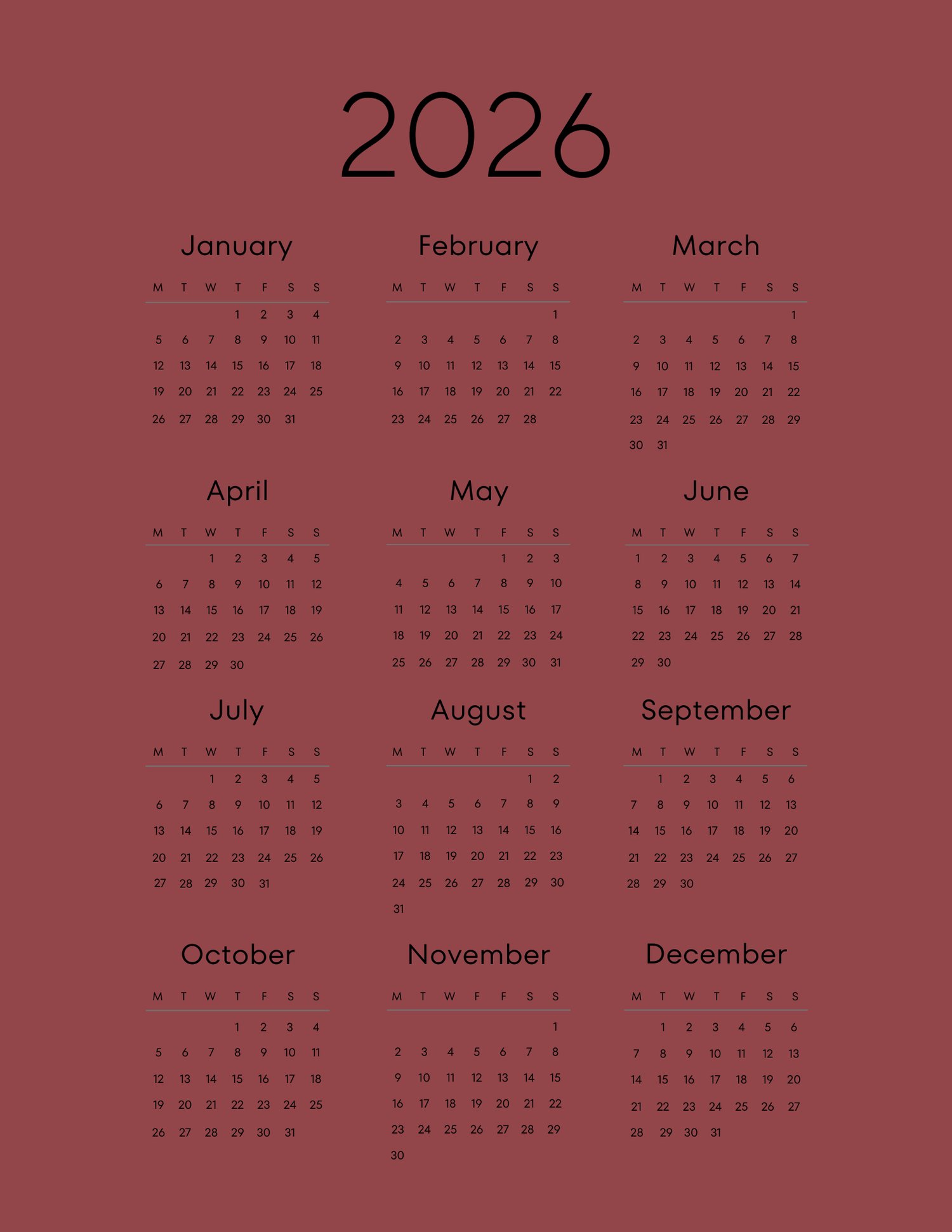 2026

January

| M | T | W | T | F | S | S |
|---|---|---|---|---|---|---|
| | | | 1 | 2 | 3 | 4 |
| 5 | 6 | 7 | 8 | 9 | 10 | 11 |
| 12 | 13 | 14 | 15 | 16 | 17 | 18 |
| 19 | 20 | 21 | 22 | 23 | 24 | 25 |
| 26 | 27 | 28 | 29 | 30 | 31 | |

February

| M | T | W | T | F | S | S |
|---|---|---|---|---|---|---|
| | | | | | | 1 |
| 2 | 3 | 4 | 5 | 6 | 7 | 8 |
| 9 | 10 | 11 | 12 | 13 | 14 | 15 |
| 16 | 17 | 18 | 19 | 20 | 21 | 22 |
| 23 | 24 | 25 | 26 | 27 | 28 | |

March

| M | T | W | T | F | S | S |
|---|---|---|---|---|---|---|
| | | | | | | 1 |
| 2 | 3 | 4 | 5 | 6 | 7 | 8 |
| 9 | 10 | 11 | 12 | 13 | 14 | 15 |
| 16 | 17 | 18 | 19 | 20 | 21 | 22 |
| 23 | 24 | 25 | 26 | 27 | 28 | 29 |
| 30 | 31 | | | | | |

April

| M | T | W | T | F | S | S |
|---|---|---|---|---|---|---|
| | | 1 | 2 | 3 | 4 | 5 |
| 6 | 7 | 8 | 9 | 10 | 11 | 12 |
| 13 | 14 | 15 | 16 | 17 | 18 | 19 |
| 20 | 21 | 22 | 23 | 24 | 25 | 26 |
| 27 | 28 | 29 | 30 | | | |

May

| M | T | W | T | F | S | S |
|---|---|---|---|---|---|---|
| | | | | 1 | 2 | 3 |
| 4 | 5 | 6 | 7 | 8 | 9 | 10 |
| 11 | 12 | 13 | 14 | 15 | 16 | 17 |
| 18 | 19 | 20 | 21 | 22 | 23 | 24 |
| 25 | 26 | 27 | 28 | 29 | 30 | 31 |

June

| M | T | W | T | F | S | S |
|---|---|---|---|---|---|---|
| 1 | 2 | 3 | 4 | 5 | 6 | 7 |
| 8 | 9 | 10 | 11 | 12 | 13 | 14 |
| 15 | 16 | 17 | 18 | 19 | 20 | 21 |
| 22 | 23 | 24 | 25 | 26 | 27 | 28 |
| 29 | 30 | | | | | |

July

| M | T | W | T | F | S | S |
|---|---|---|---|---|---|---|
| | | 1 | 2 | 3 | 4 | 5 |
| 6 | 7 | 8 | 9 | 10 | 11 | 12 |
| 13 | 14 | 15 | 16 | 17 | 18 | 19 |
| 20 | 21 | 22 | 23 | 24 | 25 | 26 |
| 27 | 28 | 29 | 30 | 31 | | |

August

| M | T | W | T | F | S | S |
|---|---|---|---|---|---|---|
| | | | | | 1 | 2 |
| 3 | 4 | 5 | 6 | 7 | 8 | 9 |
| 10 | 11 | 12 | 13 | 14 | 15 | 16 |
| 17 | 18 | 19 | 20 | 21 | 22 | 23 |
| 24 | 25 | 26 | 27 | 28 | 29 | 30 |
| 31 | | | | | | |

September

| M | T | W | T | F | S | S |
|---|---|---|---|---|---|---|
| | 1 | 2 | 3 | 4 | 5 | 6 |
| 7 | 8 | 9 | 10 | 11 | 12 | 13 |
| 14 | 15 | 16 | 17 | 18 | 19 | 20 |
| 21 | 22 | 23 | 24 | 25 | 26 | 27 |
| 28 | 29 | 30 | | | | |

October

| M | T | W | T | F | S | S |
|---|---|---|---|---|---|---|
| | | | 1 | 2 | 3 | 4 |
| 5 | 6 | 7 | 8 | 9 | 10 | 11 |
| 12 | 13 | 14 | 15 | 16 | 17 | 18 |
| 19 | 20 | 21 | 22 | 23 | 24 | 25 |
| 26 | 27 | 28 | 29 | 30 | 31 | |

November

| M | T | W | F | F | S | S |
|---|---|---|---|---|---|---|
| | | | | | | 1 |
| 2 | 3 | 4 | 5 | 6 | 7 | 8 |
| 9 | 10 | 11 | 12 | 13 | 14 | 15 |
| 16 | 17 | 18 | 19 | 20 | 21 | 22 |
| 23 | 24 | 25 | 26 | 27 | 28 | 29 |
| 30 | | | | | | |

December

| M | T | W | T | F | S | S |
|---|---|---|---|---|---|---|
| | 1 | 2 | 3 | 4 | 5 | 6 |
| 7 | 8 | 9 | 10 | 11 | 12 | 13 |
| 14 | 15 | 16 | 17 | 18 | 19 | 20 |
| 21 | 22 | 23 | 24 | 25 | 26 | 27 |
| 28 | 29 | 30 | 31 | | | |